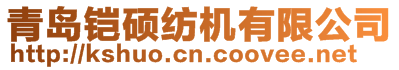 青岛铠硕纺机有限公司
http://kshuo.cn.coovee.net